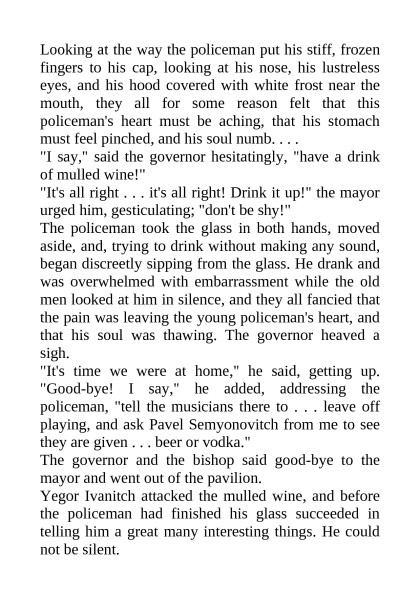 Looking at the way the policeman put his stiff, frozen fingers to his cap, looking at his nose, his lustreless eyes, and his hood covered with white frost near the mouth, they all for some reason felt that this policeman's heart must be aching, that his stomach must feel pinched, and his soul numb. . . .
"I say," said the governor hesitatingly, "have a drink of mulled wine!"
"It's all right . . . it's all right! Drink it up!" the mayor urged him, gesticulating; "don't be shy!"
The policeman took the glass in both hands, moved aside, and, trying to drink without making any sound, began discreetly sipping from the glass. He drank and was overwhelmed with embarrassment while the old men looked at him in silence, and they all fancied that the pain was leaving the young policeman's heart, and that his soul was thawing. The governor heaved a sigh.
"It's time we were at home," he said, getting up. "Good-bye! I say," he added, addressing the policeman, "tell the musicians there to . . . leave off playing, and ask Pavel Semyonovitch from me to see they are given . . . beer or vodka."
The governor and the bishop said good-bye to the mayor and went out of the pavilion.
Yegor Ivanitch attacked the mulled wine, and before the policeman had finished his glass succeeded in telling him a great many interesting things. He could not be silent.